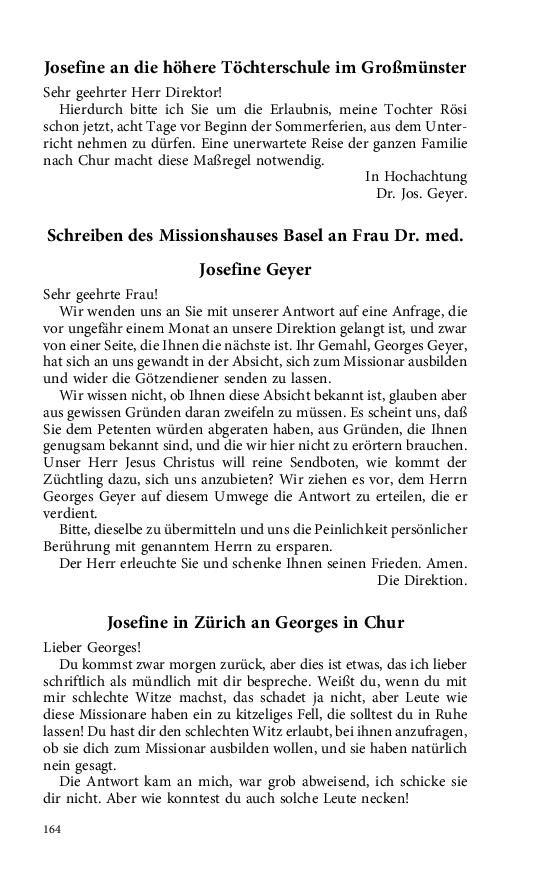 Josefine an die höhere Töchterschule im Großmünster

Sehr geehrter Herr Direktor!

Hierdurch bitte ich Sie um die Erlaubnis, meine Tochter Rösi schon jetzt, acht Tage vor Beginn der Sommerferien, aus dem Unterricht nehmen zu dürfen. Eine unerwartete Reise der ganzen Familie nach Chur macht diese Maßregel notwendig.

In Hochachtung
Dr. Jos. Geyer.

Schreiben des Missionshauses Basel an Frau Dr. med. Josefine Geyer

Sehr geehrte Frau!

Wir wenden uns an Sie mit unserer Antwort auf eine Anfrage, die vor ungefähr einem Monat an unsere Direktion gelangt ist, und zwar von einer Seite, die Ihnen die nächste ist. Ihr Gemahl, Georges Geyer, hat sich an uns gewandt in der Absicht, sich zum Missionar ausbilden und wider die Götzendiener senden zu lassen.

Wir wissen nicht, ob Ihnen diese Absicht bekannt ist, glauben aber aus gewissen Gründen daran zweifeln zu müssen. Es scheint uns, daß Sie dem Petenten würden abgeraten haben, aus Gründen, die Ihnen genugsam bekannt sind, und die wir hier nicht zu erörtern brauchen. Unser Herr Jesus Christus will reine Sendboten, wie kommt der Züchtling dazu, sich uns anzubieten? Wir ziehen es vor, dem Herrn Georges Geyer auf diesem Umwege die Antwort zu erteilen, die er verdient.

Bitte, dieselbe zu übermitteln und uns die Peinlichkeit persönlicher Berührung mit genanntem Herrn zu ersparen.

Der Herr erleuchte Sie und schenke Ihnen seinen Frieden. Amen.
Die Direktion.

Josefine in Zürich an Georges in Chur

Lieber Georges!

Du kommst zwar morgen zurück, aber dies ist etwas, das ich lieber schriftlich als mündlich mit dir bespreche. Weißt du, wenn du mit mir schlechte Witze machst, das schadet ja nicht, aber Leute wie diese Missionare haben ein zu kitzeliges Fell, die solltest du in Ruhe lassen! Du hast dir den schlechten Witz erlaubt, bei ihnen anzufragen, ob sie dich zum Missionar ausbilden wollen, und sie haben natürlich nein gesagt.

Die Antwort kam an mich, war grob abweisend, ich schicke sie dir nicht. Aber wie konntest du auch solche Leute necken!

164